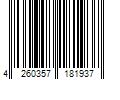 4 260357 181937